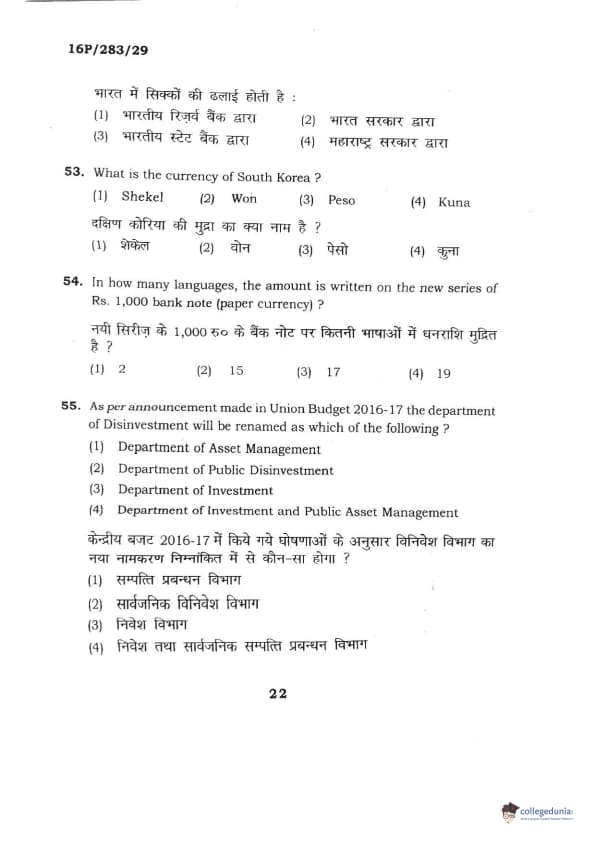 16P/283/29

भारत में सिक्कों की ढलाई होती है :

(1) भारतीय रिज़र्व बैंक द्वारा (2) भारत सरकार द्वारा

(3) भारतीय स्टेट बैंक द्वारा (4) महाराष्ट्र सरकार द्वारा

53. What is the currency of South Korea ?

(1) Shekel (2) Won (3) Peso (4) Kuna

दक्षिण कोरिया की मुद्रा का क्या नाम है ?

(1) शेकेल (2) वोन (3) पेसो (4) कुना

54. In how many languages, the amount is written on the new series of Rs. 1,000 bank note (paper currency) ?

नयी सिरीज़ के 1,000 रु० के बैंक नोट पर कितनी भाषाओं में धनराशि मुद्रित है ?

(1) 2 (2) 15 (3) 17 (4) 19

55. As per announcement made in Union Budget 2016-17 the department of Disinvestment will be renamed as which of the following ?

(1) Department of Asset Management

(2) Department of Public Disinvestment

(3) Department of Investment

(4) Department of Investment and Public Asset Management

केन्द्रीय बजट 2016-17 में किये गये घोषणाओं के अनुसार विनिवेश विभाग का नया नामकरण निम्नांकित में से कौन-सा होगा ?

(1) सम्पत्ति प्रबन्धन विभाग

(2) सार्वजनिक विनिवेश विभाग

(3) निवेश विभाग

(4) निवेश तथा सार्वजनिक सम्पत्ति प्रबन्धन विभाग

22

collegedunia